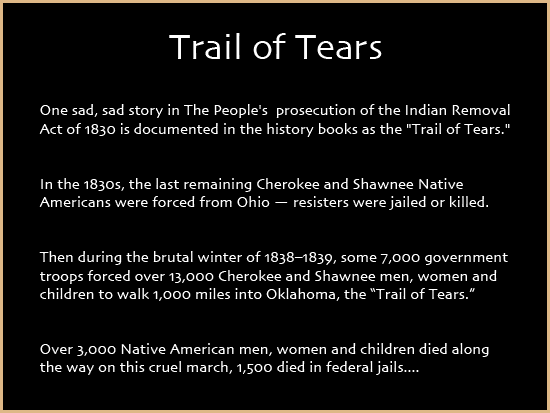 Trail of Tears

One sad, sad story in The People's prosecution of the Indian Removal Act of 1830 is documented in the history books as the "Trail of Tears."

In the 1830s, the last remaining Cherokee and Shawnee Native Americans were forced from Ohio — resisters were jailed or killed.

Then during the brutal winter of 1838–1839, some 7,000 government troops forced over 13,000 Cherokee and Shawnee men, women and children to walk 1,000 miles into Oklahoma, the "Trail of Tears."

Over 3,000 Native American men, women and children died along the way on this cruel march, 1,500 died in federal jails....